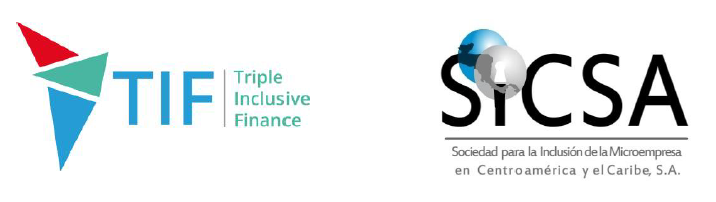 TIF Triple Inclusive Finance

SICSA

Sociedad para la Inclusión de la Microempresa en Centroamérica y el Caribe, S.A.